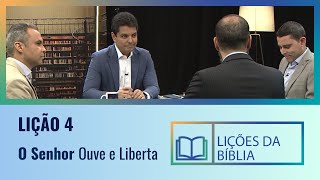 LIÇÃO 4

O Senhor Ouve e Liberta

LIÇÕES DA BÍBLIA